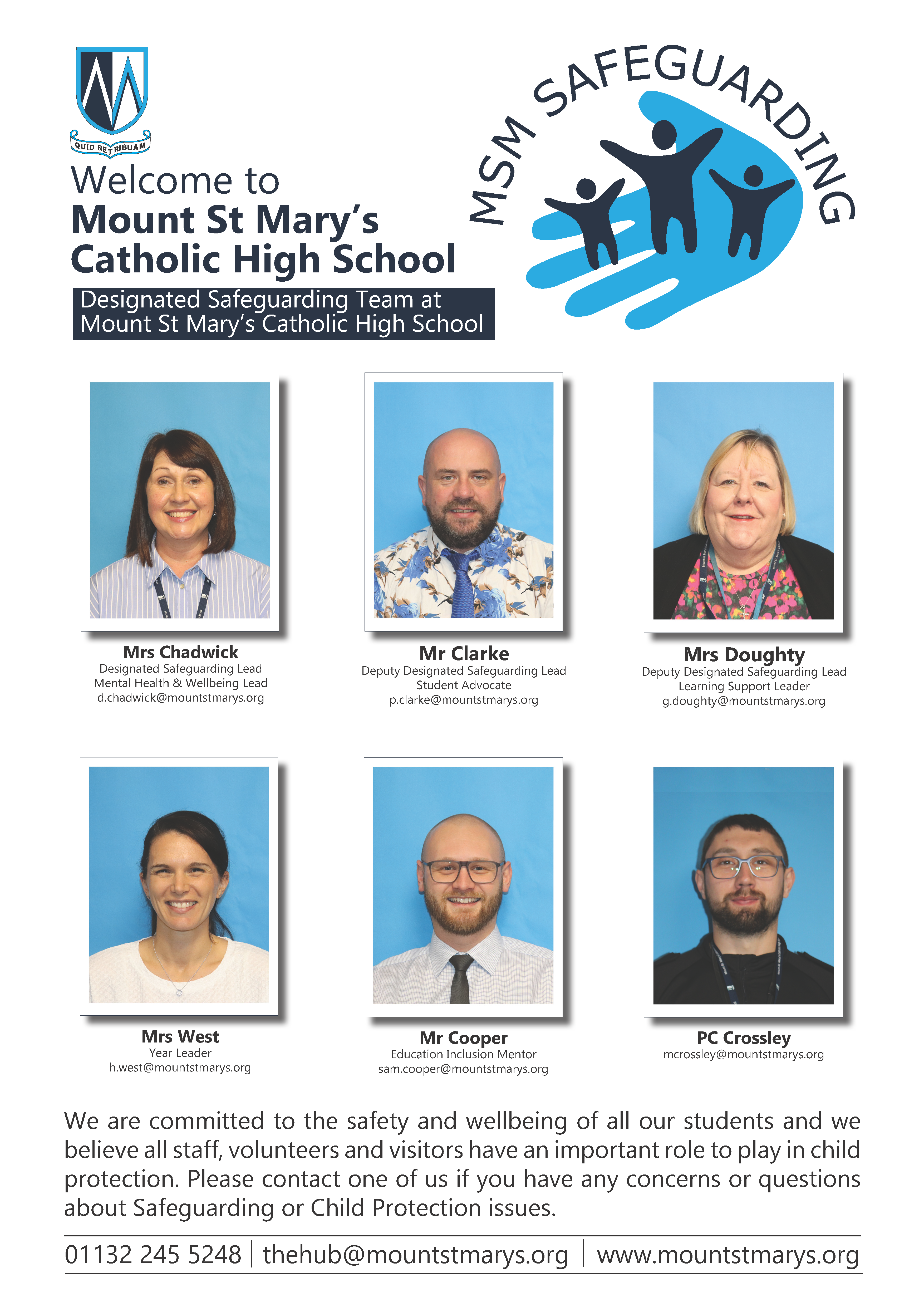 QUID RETRIBUAM

Welcome to
Mount St Mary's Catholic High School

Designated Safeguarding Team at Mount St Mary's Catholic High School

MSM SAFEGUARDING

Mrs Chadwick
Designated Safeguarding Lead
Mental Health & Wellbeing Lead
d.chadwick@mountstmarys.org

Mr Clarke
Deputy Designated Safeguarding Lead
Student Advocate
p.clarke@mountstmarys.org

Mrs Doughty
Deputy Designated Safeguarding Lead
Learning Support Leader
g.doughty@mountstmarys.org

Mrs West
Year Leader
h.west@mountstmarys.org

Mr Cooper
Education Inclusion Mentor
sam.cooper@mountstmarys.org

PC Crossley
mcrossley@mountstmarys.org

We are committed to the safety and wellbeing of all our students and we believe all staff, volunteers and visitors have an important role to play in child protection. Please contact one of us if you have any concerns or questions about Safeguarding or Child Protection issues.

01132 245 5248 | thehub@mountstmarys.org | www.mountstmarys.org